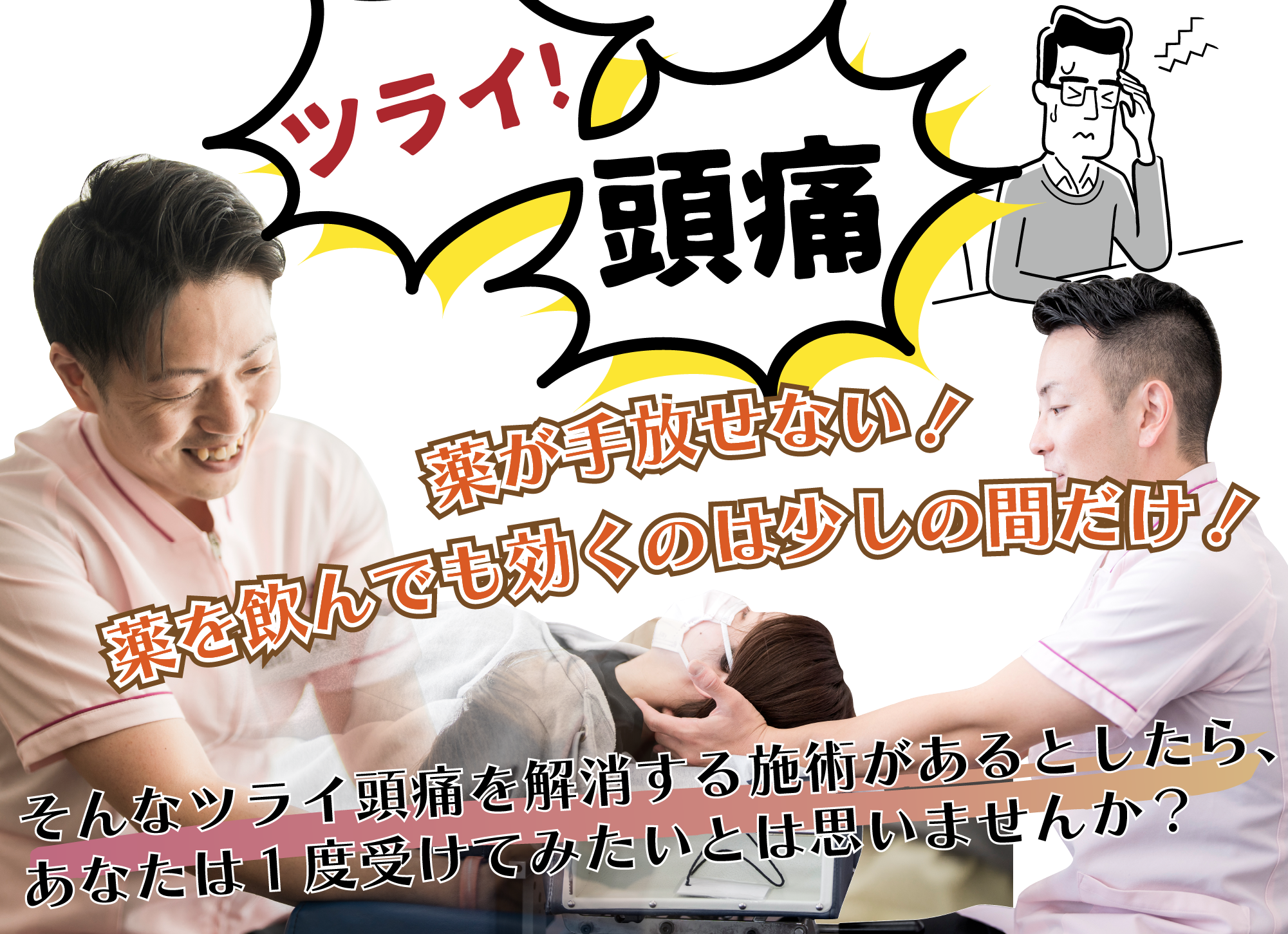 ツライ!

頭痛

薬が手放せない！

薬を飲んでも効くのは少しの間だけ！

そんなツライ頭痛を解消する施術があるとしたら、

あなたは１度受けてみたいとは思いませんか？